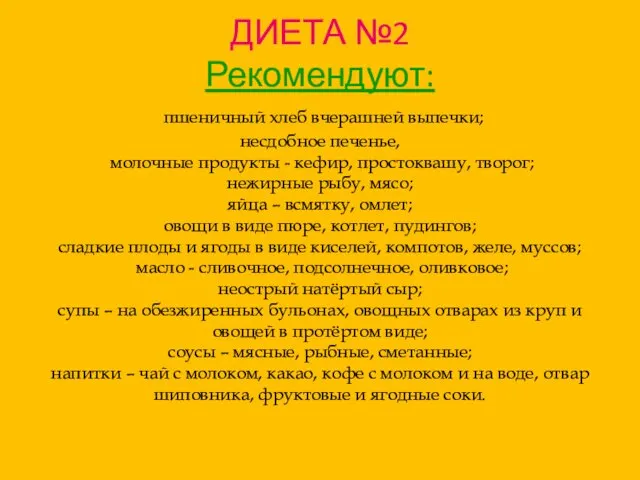 ДИЕТА №2
Рекомендуют:

пшеничный хлеб вчерашней выпечки;
несдобное печенье,
молочные продукты - кефир, простоквашу, творог;
нежирные рыбу, мясо;
яйца – всмятку, омлет;
овощи в виде пюре, котлет, пудингов;
сладкие плоды и ягоды в виде киселей, компотов, желе, муссов;
масло - сливочное, подсолнечное, оливковое;
неострый натёртый сыр;
супы – на обезжиренных бульонах, овощных отварах из круп и овощей в протёртом виде;
соусы – мясные, рыбные, сметанные;
напитки – чай с молоком, какао, кофе с молоком и на воде, отвар шиповника, фруктовые и ягодные соки.